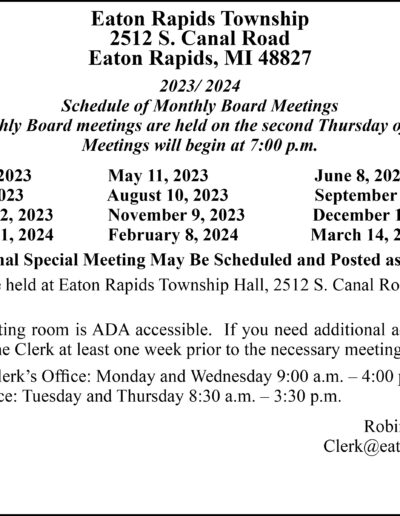 Eaton Rapids Township
2512 S. Canal Road
Eaton Rapids, MI 48827

2023/ 2024
Schedule of Monthly Board Meetings
hly Board meetings are held on the second Thursday o
Meetings will begin at 7:00 p.m.

| 2023 | May 11, 2023 | June 8, 202 |
|---|---|---|
| 023 | August 10, 2023 | September |
| 2, 2023 | November 9, 2023 | December 1 |
| 1, 2024 | February 8, 2024 | March 14, 2 |

nal Special Meeting May Be Scheduled and Posted as

held at Eaton Rapids Township Hall, 2512 S. Canal Ro

ting room is ADA accessible. If you need additional a
e Clerk at least one week prior to the necessary meeting

lerk's Office: Monday and Wednesday 9:00 a.m. – 4:00
ce: Tuesday and Thursday 8:30 a.m. – 3:30 p.m.

Robi
Clerk@eat